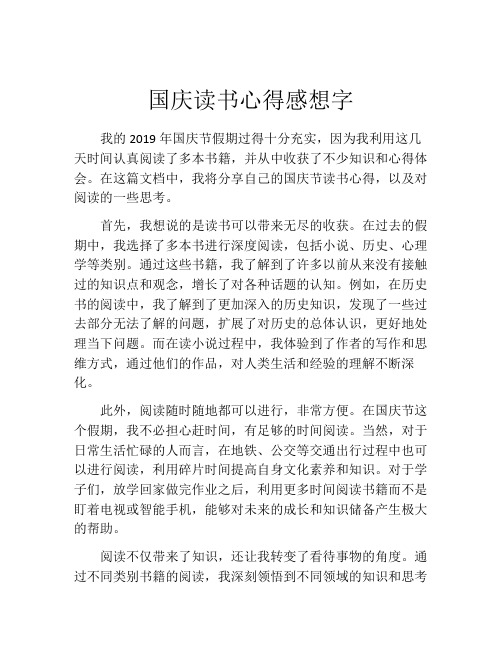 国庆读书心得感想字

我的 2019 年国庆节假期过得十分充实，因为我利用这几天时间认真阅读了多本书籍，并从中收获了不少知识和心得体会。在这篇文档中，我将分享自己的国庆节读书心得，以及对阅读的一些思考。

首先，我想说的是读书可以带来无尽的收获。在过去的假期中，我选择了多本书进行深度阅读，包括小说、历史、心理学等类别。通过这些书籍，我了解到了许多以前从来没有接触过的知识点和观念，增长了对各种话题的认知。例如，在历史书的阅读中，我了解到了更加深入的历史知识，发现了一些过去部分无法了解的问题，扩展了对历史的总体认识，更好地处理当下问题。而在读小说过程中，我体验到了作者的写作和思维方式，通过他们的作品，对人类生活和经验的理解不断深化。

此外，阅读随时随地都可以进行，非常方便。在国庆节这个假期，我不必担心赶时间，有足够的时间阅读。当然，对于日常生活忙碌的人而言，在地铁、公交等交通出行过程中也可以进行阅读，利用碎片时间提高自身文化素养和知识。对于学子们，放学回家做完作业之后，利用更多时间阅读书籍而不是盯着电视或智能手机，能够对未来的成长和知识储备产生极大的帮助。

阅读不仅带来了知识，还让我转变了看待事物的角度。通过不同类别书籍的阅读，我深刻领悟到不同领域的知识和思考